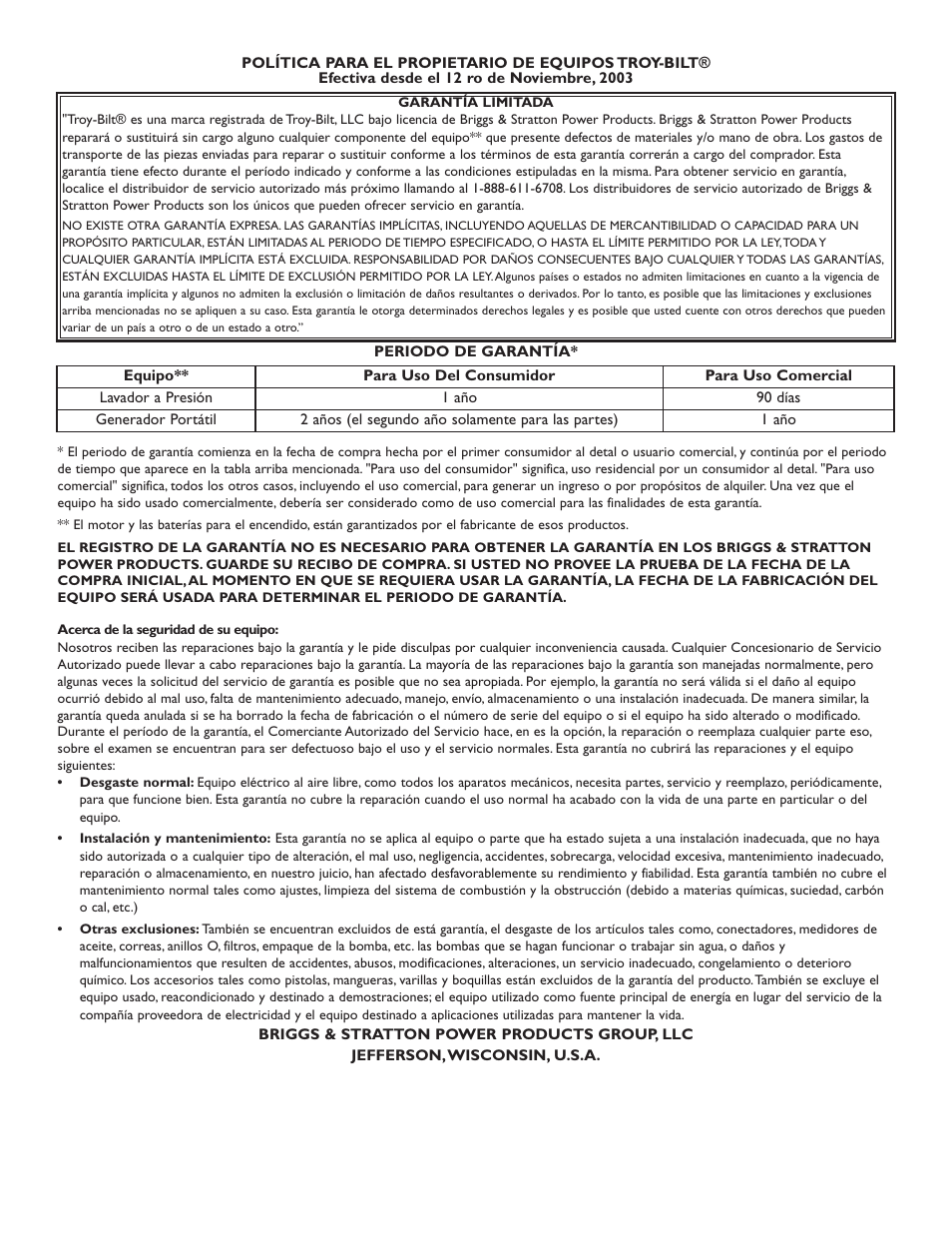 POLÍTICA PARA EL PROPIETARIO DE EQUIPOS TROY-BILT®
Efectiva desde el 12 ro de Noviembre, 2003

GARANTÍA LIMITADA

"Troy-Bilt® es una marca registrada de Troy-Bilt, LLC bajo licencia de Briggs & Stratton Power Products. Briggs & Stratton Power Products reparará o sustituirá sin cargo alguno cualquier componente del equipo** que presente defectos de materiales y/o mano de obra. Los gastos de transporte de las piezas enviadas para reparar o sustituir conforme a los términos de esta garantía correrán a cargo del comprador. Esta garantía tiene efecto durante el período indicado y conforme a las condiciones estipuladas en la misma. Para obtener servicio en garantía, localice el distribuidor de servicio autorizado más próximo llamando al 1-888-611-6708. Los distribuidores de servicio autorizado de Briggs & Stratton Power Products son los únicos que pueden ofrecer servicio en garantía.

NO EXISTE OTRA GARANTÍA EXPRESA. LAS GARANTÍAS IMPLÍCITAS, INCLUYENDO AQUELLAS DE MERCANTIBILIDAD O CAPACIDAD PARA UN PROPÓSITO PARTICULAR, ESTÁN LIMITADAS AL PERIODO DE TIEMPO ESPECIFICADO, O HASTA EL LÍMITE PERMITIDO POR LA LEY, TODA Y CUALQUIER GARANTÍA IMPLÍCITA ESTÁ EXCLUIDA. RESPONSABILIDAD POR DAÑOS CONSECUENTES BAJO CUALQUIER Y TODAS LAS GARANTÍAS, ESTÁN EXCLUIDAS HASTA EL LÍMITE DE EXCLUSIÓN PERMITIDO POR LA LEY. Algunos países o estados no admiten limitaciones en cuanto a la vigencia de una garantía implícita y algunos no admiten la exclusión o limitación de daños resultantes o derivados. Por lo tanto, es posible que las limitaciones y exclusiones arriba mencionadas no se apliquen a su caso. Esta garantía le otorga determinados derechos legales y es posible que usted cuente con otros derechos que pueden variar de un país a otro o de un estado a otro."

PERIODO DE GARANTÍA*

| Equipo** | Para Uso Del Consumidor | Para Uso Comercial |
|---|---|---|
| Lavador a Presión | 1 año | 90 días |
| Generador Portátil | 2 años (el segundo año solamente para las partes) | 1 año |

* El periodo de garantía comienza en la fecha de compra hecha por el primer consumidor al detal o usuario comercial, y continúa por el periodo de tiempo que aparece en la tabla arriba mencionada. "Para uso del consumidor" significa, uso residencial por un consumidor al detal. "Para uso comercial" significa, todos los otros casos, incluyendo el uso comercial, para generar un ingreso o por propósitos de alquiler. Una vez que el equipo ha sido usado comercialmente, debería ser considerado como de uso comercial para las finalidades de esta garantía.

** El motor y las baterías para el encendido, están garantizados por el fabricante de esos productos.

EL REGISTRO DE LA GARANTÍA NO ES NECESARIO PARA OBTENER LA GARANTÍA EN LOS BRIGGS & STRATTON POWER PRODUCTS. GUARDE SU RECIBO DE COMPRA. SI USTED NO PROVEE LA PRUEBA DE LA FECHA DE LA COMPRA INICIAL, AL MOMENTO EN QUE SE REQUIERA USAR LA GARANTÍA, LA FECHA DE LA FABRICACIÓN DEL EQUIPO SERÁ USADA PARA DETERMINAR EL PERIODO DE GARANTÍA.

Acerca de la seguridad de su equipo:
Nosotros reciben las reparaciones bajo la garantía y le pide disculpas por cualquier inconveniencia causada. Cualquier Concesionario de Servicio Autorizado puede llevar a cabo reparaciones bajo la garantía. La mayoría de las reparaciones bajo la garantía son manejadas normalmente, pero algunas veces la solicitud del servicio de garantía es posible que no sea apropiada. Por ejemplo, la garantía no será válida si el daño al equipo ocurrió debido al mal uso, falta de mantenimiento adecuado, manejo, envío, almacenamiento o una instalación inadecuada. De manera similar, la garantía queda anulada si se ha borrado la fecha de fabricación o el número de serie del equipo o si el equipo ha sido alterado o modificado. Durante el período de la garantía, el Comerciante Autorizado del Servicio hace, en es la opción, la reparación o reemplaza cualquier parte eso, sobre el examen se encuentran para ser defectuoso bajo el uso y el servicio normales. Esta garantía no cubrirá las reparaciones y el equipo siguientes:
• Desgaste normal: Equipo eléctrico al aire libre, como todos los aparatos mecánicos, necesita partes, servicio y reemplazo, periódicamente, para que funcione bien. Esta garantía no cubre la reparación cuando el uso normal ha acabado con la vida de una parte en particular o del equipo.
• Instalación y mantenimiento: Esta garantía no se aplica al equipo o parte que ha estado sujeta a una instalación inadecuada, que no haya sido autorizada o a cualquier tipo de alteración, el mal uso, negligencia, accidentes, sobrecarga, velocidad excesiva, mantenimiento inadecuado, reparación o almacenamiento, en nuestro juicio, han afectado desfavorablemente su rendimiento y fiabilidad. Esta garantía también no cubre el mantenimiento normal tales como ajustes, limpieza del sistema de combustión y la obstrucción (debido a materias químicas, suciedad, carbón o cal, etc.)
• Otras exclusiones: También se encuentran excluidos de está garantía, el desgaste de los artículos tales como, conectadores, medidores de aceite, correas, anillos O, filtros, empaque de la bomba, etc. las bombas que se hagan funcionar o trabajar sin agua, o daños y malfuncionamientos que resulten de accidentes, abusos, modificaciones, alteraciones, un servicio inadecuado, congelamiento o deterioro químico. Los accesorios tales como pistolas, mangueras, varillas y boquillas están excluidos de la garantía del producto. También se excluye el equipo usado, reacondicionado y destinado a demostraciones; el equipo utilizado como fuente principal de energía en lugar del servicio de la compañía proveedora de electricidad y el equipo destinado a aplicaciones utilizadas para mantener la vida.

BRIGGS & STRATTON POWER PRODUCTS GROUP, LLC
JEFFERSON, WISCONSIN, U.S.A.